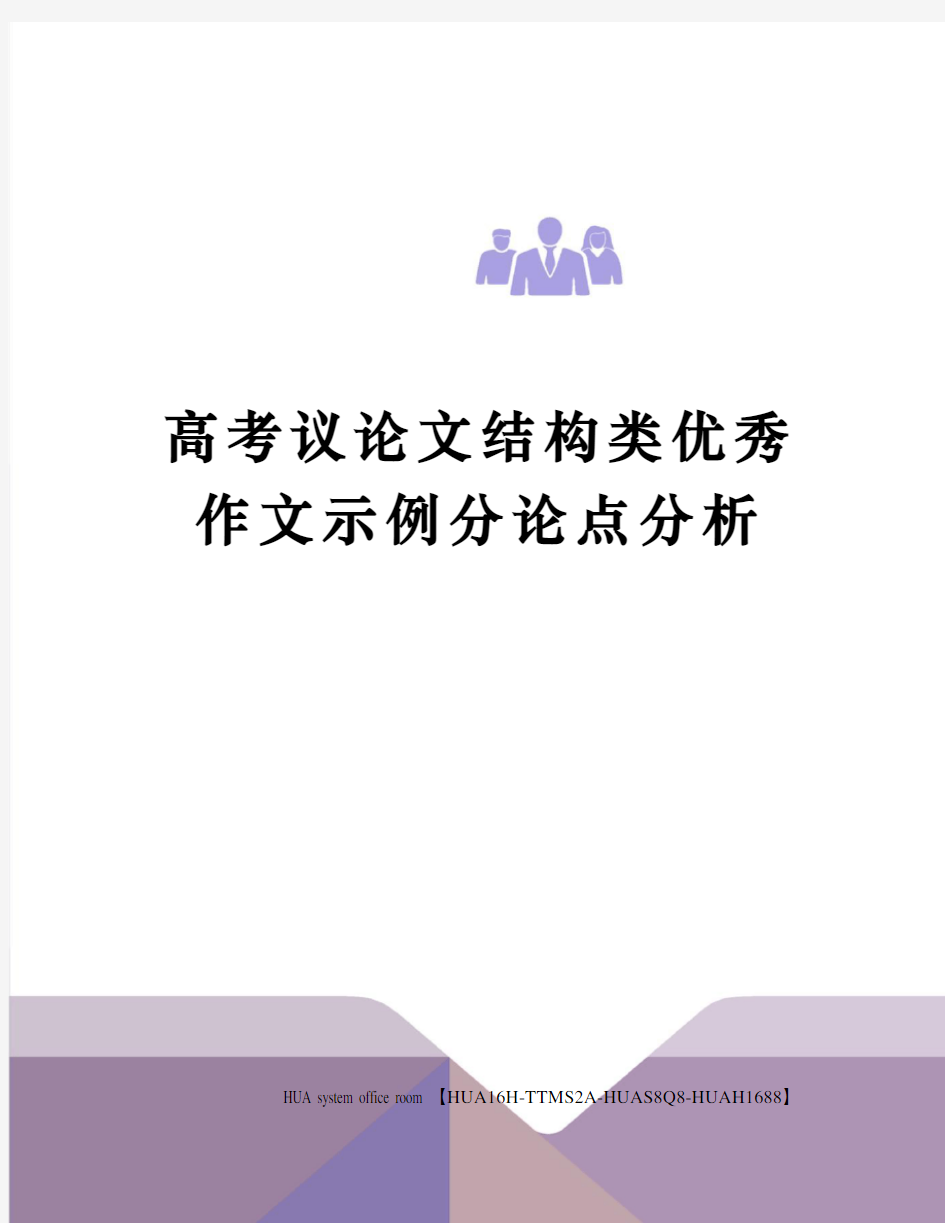 高考议论文结构类优秀作文示例分论点分析

HUA system office room 【HUA16H-TTMS2A-HUAS8Q8-HUAH1688】